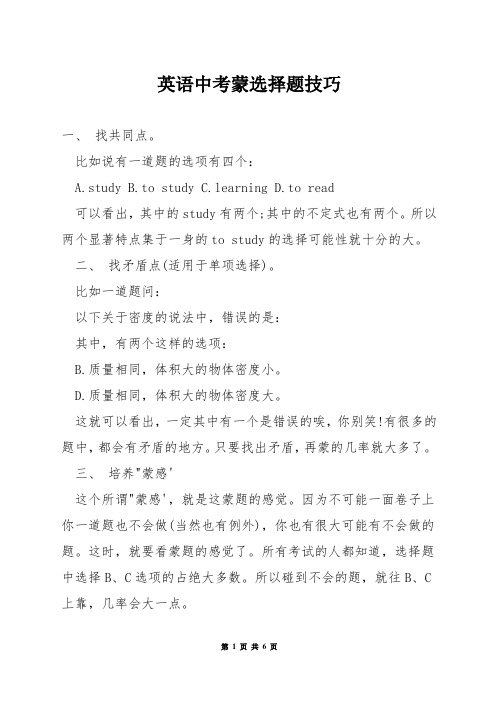 英语中考蒙选择题技巧

一、 找共同点。

比如说有一道题的选项有四个：

A.study B.to study C.learning D.to read

可以看出，其中的study有两个;其中的不定式也有两个。所以两个显著特点集于一身的to study的选择可能性就十分的大。

二、 找矛盾点(适用于单项选择)。

比如一道题问：

以下关于密度的说法中，错误的是：

其中，有两个这样的选项：

B.质量相同，体积大的物体密度小。

D.质量相同，体积大的物体密度大。

这就可以看出，一定其中有一个是错误的唉，你别笑!有很多的题中，都会有矛盾的地方。只要找出矛盾，再蒙的几率就大多了。

三、 培养"蒙感'

这个所谓"蒙感'，就是这蒙题的感觉。因为不可能一面卷子上你一道题也不会做(当然也有例外)，你也有很大可能有不会做的题。这时，就要看蒙题的感觉了。所有考试的人都知道，选择题中选择B、C选项的占绝大多数。所以碰到不会的题，就往B、C上靠，几率会大一点。

第 1 页 共 6 页